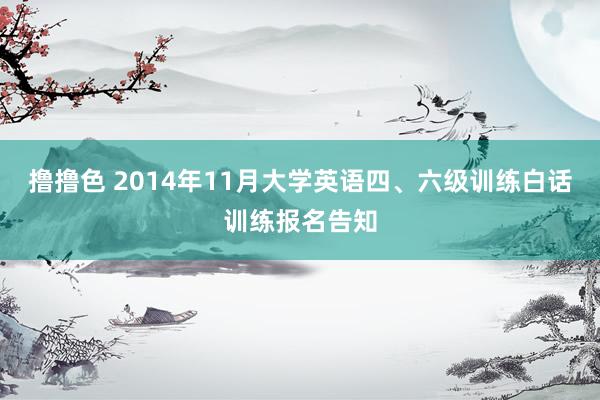 撸撸色 2014年11月大学英语四、六级训练白话训练报名告知